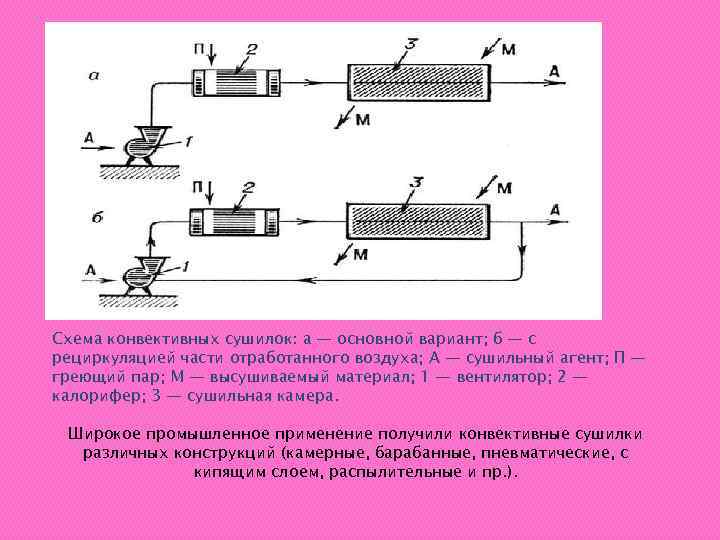 а
П
2
3
М
А
М
А
1

б
П
2
3
М
А
М
А
1

Схема конвективных сушилок: а — основной вариант; б — с рециркуляцией части отработанного воздуха; А — сушильный агент; П — греющий пар; М — высушиваемый материал; 1 — вентилятор; 2 — калорифер; 3 — сушильная камера.

Широкое промышленное применение получили конвективные сушилки различных конструкций (камерные, барабанные, пневматические, с кипящим слоем, распылительные и пр.).